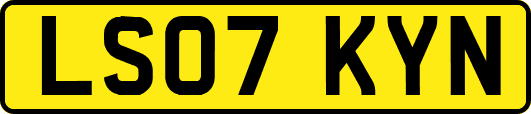 LS07 KYN